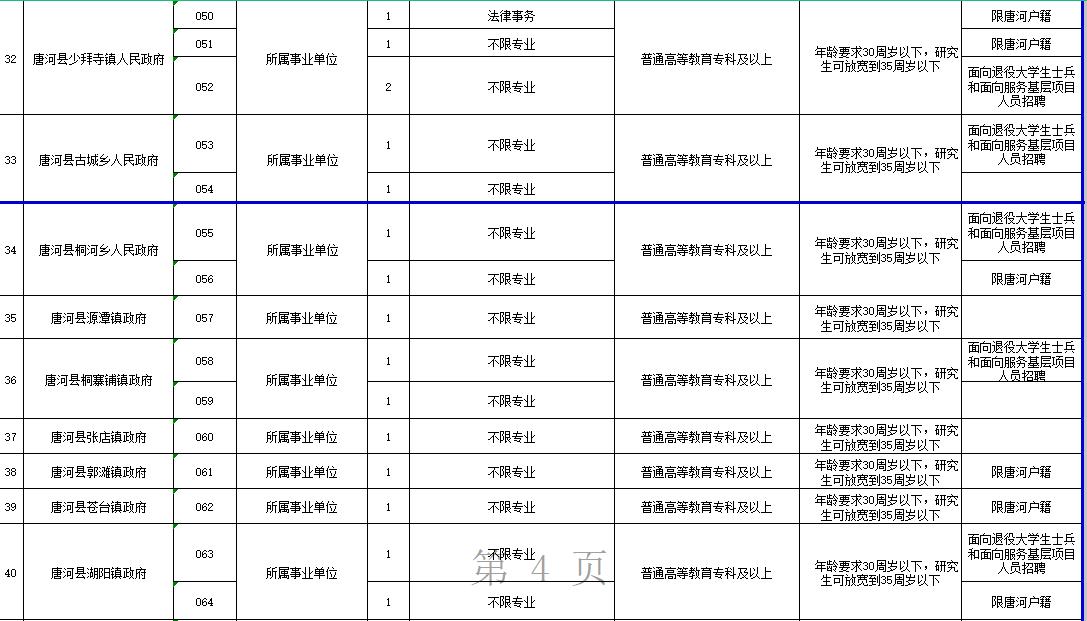 | 32 | 唐河县少拜寺镇人民政府 | 050 | 所属事业单位 | 1 | 法律事务 | 普通高等教育专科及以上 | 年龄要求30周岁以下，研究生可放宽到35周岁以下 | 限唐河户籍 |
|---|---|---|---|---|---|---|---|---|
| | | 051 | | 1 | 不限专业 | | | 限唐河户籍 |
| | | 052 | | 2 | 不限专业 | | | 面向退役大学生士兵和面向服务基层项目人员招聘 |
| 33 | 唐河县古城乡人民政府 | 053 | 所属事业单位 | 1 | 不限专业 | 普通高等教育专科及以上 | 年龄要求30周岁以下，研究生可放宽到35周岁以下 | 面向退役大学生士兵和面向服务基层项目人员招聘 |
| | | 054 | | 1 | 不限专业 | | | |
| 34 | 唐河县桐河乡人民政府 | 055 | 所属事业单位 | 1 | 不限专业 | 普通高等教育专科及以上 | 年龄要求30周岁以下，研究生可放宽到35周岁以下 | 面向退役大学生士兵和面向服务基层项目人员招聘 |
| | | 056 | | 1 | 不限专业 | | | 限唐河户籍 |
| 35 | 唐河县源潭镇政府 | 057 | 所属事业单位 | 1 | 不限专业 | 普通高等教育专科及以上 | 年龄要求30周岁以下，研究生可放宽到35周岁以下 | |
| 36 | 唐河县桐寨铺镇政府 | 058 | 所属事业单位 | 1 | 不限专业 | 普通高等教育专科及以上 | 年龄要求30周岁以下，研究生可放宽到35周岁以下 | 面向退役大学生士兵和面向服务基层项目人员招聘 |
| | | 059 | | 1 | 不限专业 | | | |
| 37 | 唐河县张店镇政府 | 060 | 所属事业单位 | 1 | 不限专业 | 普通高等教育专科及以上 | 年龄要求30周岁以下，研究生可放宽到35周岁以下 | |
| 38 | 唐河县郭滩镇政府 | 061 | 所属事业单位 | 1 | 不限专业 | 普通高等教育专科及以上 | 年龄要求30周岁以下，研究生可放宽到35周岁以下 | 限唐河户籍 |
| 39 | 唐河县苍台镇政府 | 062 | 所属事业单位 | 1 | 不限专业 | 普通高等教育专科及以上 | 年龄要求30周岁以下，研究生可放宽到35周岁以下 | 限唐河户籍 |
| 40 | 唐河县湖阳镇政府 | 063 | 所属事业单位 | 1 | 不限专业 | 普通高等教育专科及以上 | 年龄要求30周岁以下，研究生可放宽到35周岁以下 | 面向退役大学生士兵和面向服务基层项目人员招聘 |
| | | 064 | | 1 | 不限专业 | | | 限唐河户籍 |

第 4 页